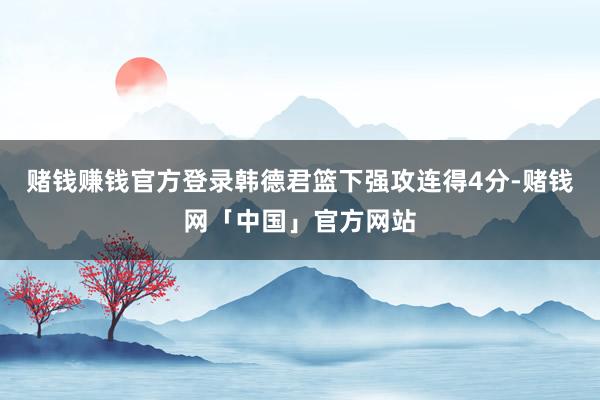 赌钱赚钱官方登录韩德君篮下强攻连得4分-赌钱网「中国」官方网站